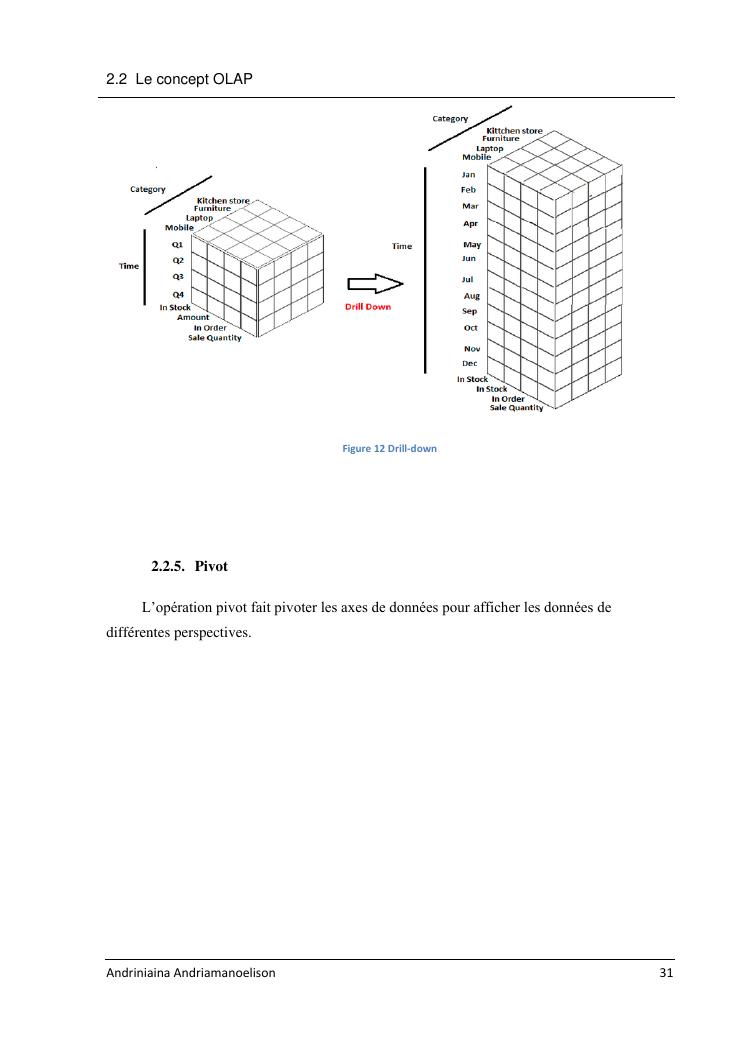 2.2 Le concept OLAP

Category
Kitchen store
Furniture
Laptop
Mobile
Time
Q1
Q2
Q3
Q4
In Stock
Amount
In Order
Sale Quantity

Drill Down

Category
Kittchen store
Furniture
Laptop
Mobile
Time
Jan
Feb
Mar
Apr
May
Jun
Jul
Aug
Sep
Oct
Nov
Dec
In Stock
In Stock
In Order
Sale Quantity

Figure 12 Drill-down

2.2.5. Pivot

L'opération pivot fait pivoter les axes de données pour afficher les données de différentes perspectives.

Andriniaina Andriamanoelison 31